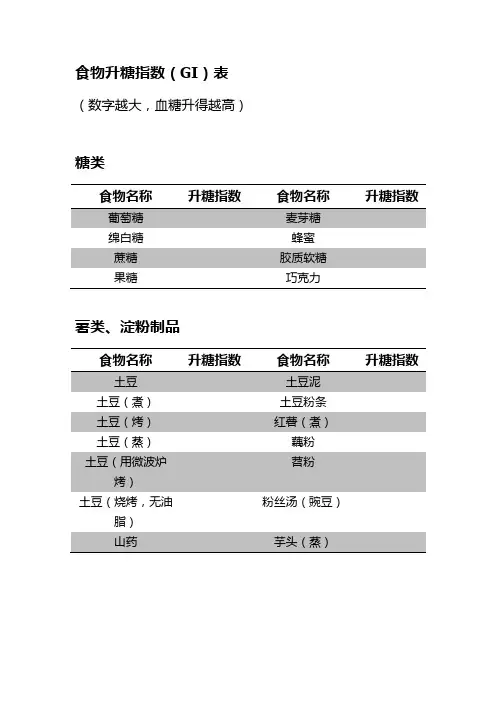 食物升糖指数（GI）表

（数字越大，血糖升得越高）

糖类

| 食物名称 | 升糖指数 | 食物名称 | 升糖指数 |
|---|---|---|---|
| 葡萄糖 | | 麦芽糖 | |
| 绵白糖 | | 蜂蜜 | |
| 蔗糖 | | 胶质软糖 | |
| 果糖 | | 巧克力 | |

薯类、淀粉制品

| 食物名称 | 升糖指数 | 食物名称 | 升糖指数 |
|---|---|---|---|
| 土豆 | | 土豆泥 | |
| 土豆（煮） | | 土豆粉条 | |
| 土豆（烤） | | 红薯（煮） | |
| 土豆（蒸） | | 藕粉 | |
| 土豆（用微波炉烤） | | 苕粉 | |
| 土豆（烧烤，无油脂） | | 粉丝汤（豌豆） | |
| 山药 | | 芋头（蒸） | |